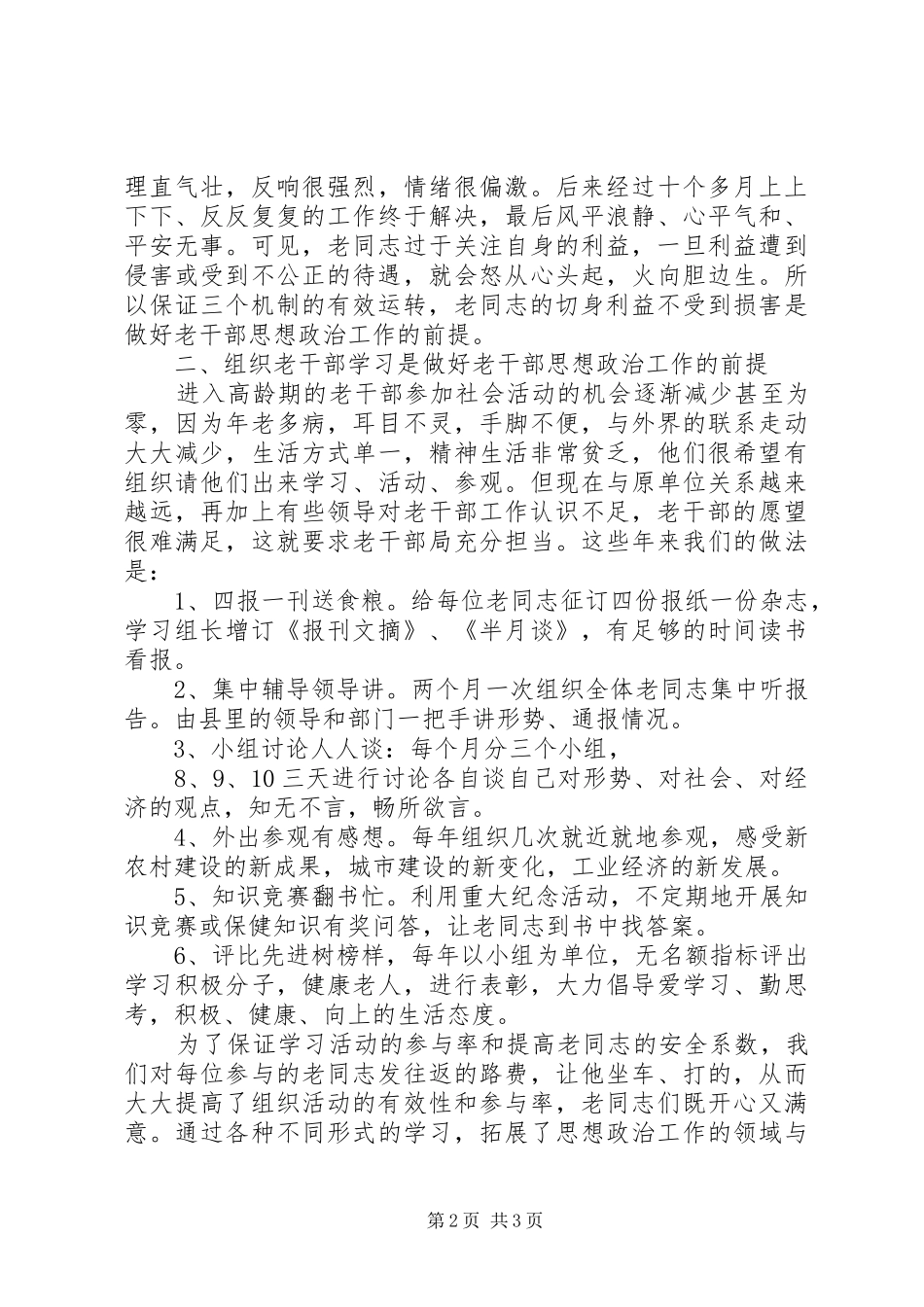 理直气壮，反响很强烈，情绪很偏激。后来经过十个多月上上下下、反反复复的工作终于解决，最后风平浪静、心平气和、平安无事。可见，老同志过于关注自身的利益，一旦利益遭到侵害或受到不公正的待遇，就会怒从心头起，火向胆边生。所以保证三个机制的有效运转，老同志的切身利益不受到损害是做好老干部思想政治工作的前提。

二、组织老干部学习是做好老干部思想政治工作的前提

进入高龄期的老干部参加社会活动的机会逐渐减少甚至为零，因为年老多病，耳目不灵，手脚不便，与外界的联系走动大大减少，生活方式单一，精神生活非常贫乏，他们很希望有组织请他们出来学习、活动、参观。但现在与原单位关系越来越远，再加上有些领导对老干部工作认识不足，老干部的愿望很难满足，这就要求老干部局充分担当。这些年来我们的做法是：

1、四报一刊送食粮。给每位老同志征订四份报纸一份杂志，学习组长增订《报刊文摘》、《半月谈》，有足够的时间读书看报。

2、集中辅导领导讲。两个月一次组织全体老同志集中听报告。由县里的领导和部门一把手讲形势、通报情况。

3、小组讨论人人谈：每个月分三个小组，

8、9、10三天进行讨论各自谈自己对形势、对社会、对经济的观点，知无不言，畅所欲言。

4、外出参观有感想。每年组织几次就近就地参观，感受新农村建设的新成果，城市建设的新变化，工业经济的新发展。

5、知识竞赛翻书忙。利用重大纪念活动，不定期地开展知识竞赛或保健知识有奖问答，让老同志到书中找答案。

6、评比先进树榜样，每年以小组为单位，无名额指标评出学习积极分子，健康老人，进行表彰，大力倡导爱学习、勤思考，积极、健康、向上的生活态度。

为了保证学习活动的参与率和提高老同志的安全系数，我们对每位参与的老同志发往返的路费，让他坐车、打的，从而大大提高了组织活动的有效性和参与率，老同志们既开心又满意。通过各种不同形式的学习，拓展了思想政治工作的领域与

第2页 共3页